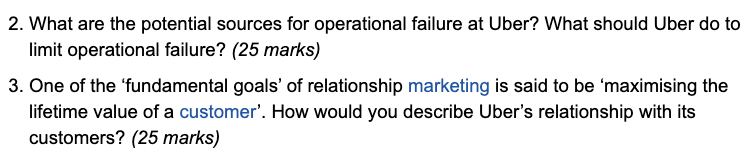 2. What are the potential sources for operational failure at Uber? What should Uber do to limit operational failure? (25 marks)

3. One of the ‘fundamental goals’ of relationship marketing is said to be ‘maximising the lifetime value of a customer’. How would you describe Uber’s relationship with its customers? (25 marks)